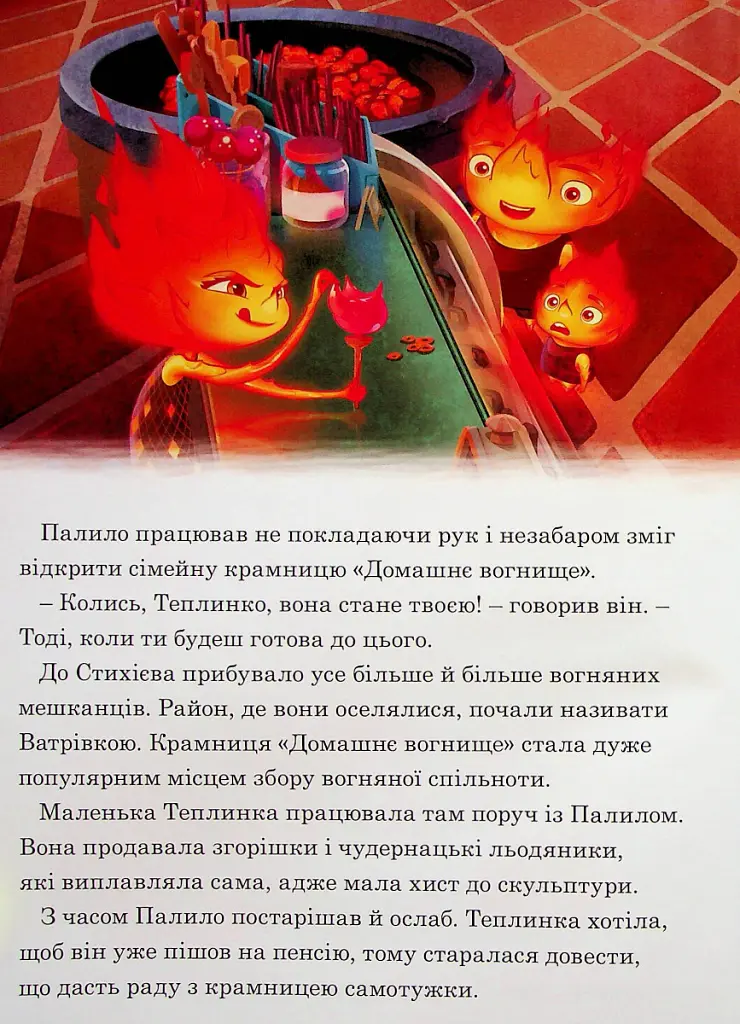 Палило працював не покладаючи рук і незабаром зміг відкрити сімейну крамницю «Домашнє вогнище».

– Колись, Теплинко, вона стане твоєю! – говорив він. – Тоді, коли ти будеш готова до цього.

До Стихієва прибувало усе більше й більше вогняних мешканців. Район, де вони оселялися, почали називати Ватрівкою. Крамниця «Домашнє вогнище» стала дуже популярним місцем збору вогняної спільноти.

Маленька Теплинка працювала там поруч із Палилом. Вона продавала згорішки і чудернацькі льодяники, які виплавляла сама, адже мала хист до скульптури.

З часом Палило постарішав й ослаб. Теплинка хотіла, щоб він уже пішов на пенсію, тому старалася довести, що дасть раду з крамницею самотужки.